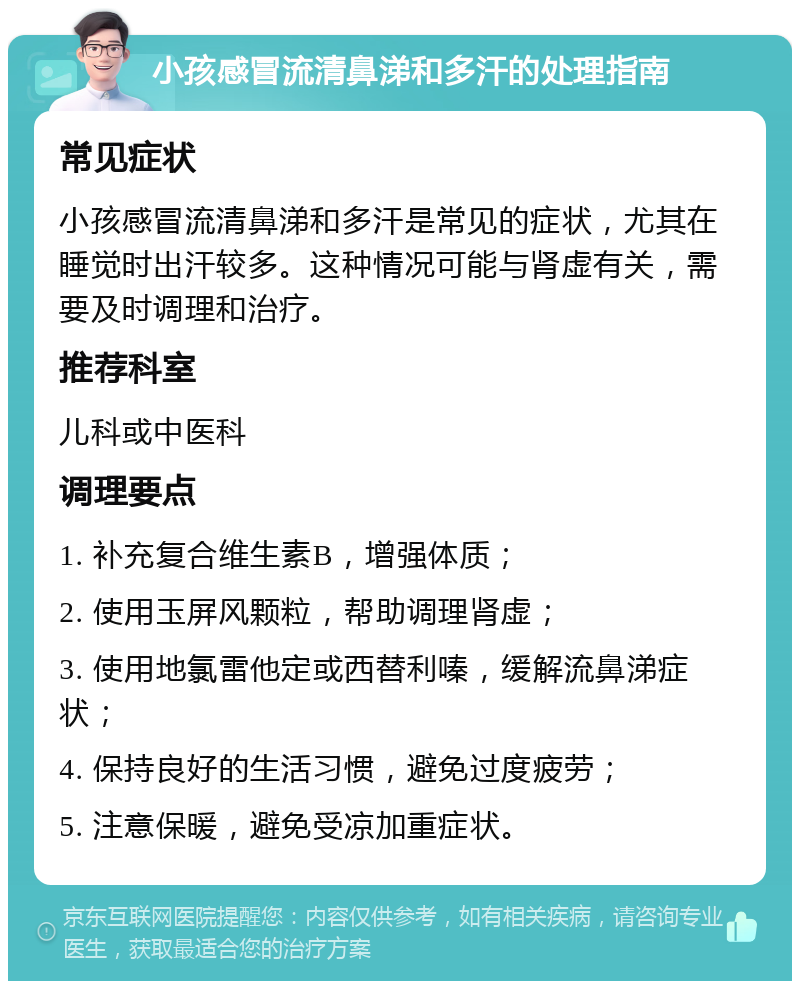 小孩感冒流清鼻涕和多汗的处理指南

常见症状

小孩感冒流清鼻涕和多汗是常见的症状，尤其在睡觉时出汗较多。这种情况可能与肾虚有关，需要及时调理和治疗。

推荐科室

儿科或中医科

调理要点

1. 补充复合维生素B，增强体质；

2. 使用玉屏风颗粒，帮助调理肾虚；

3. 使用地氯雷他定或西替利嗪，缓解流鼻涕症状；

4. 保持良好的生活习惯，避免过度疲劳；

5. 注意保暖，避免受凉加重症状。

京东互联网医院提醒您：内容仅供参考，如有相关疾病，请咨询专业医生，获取最适合您的治疗方案